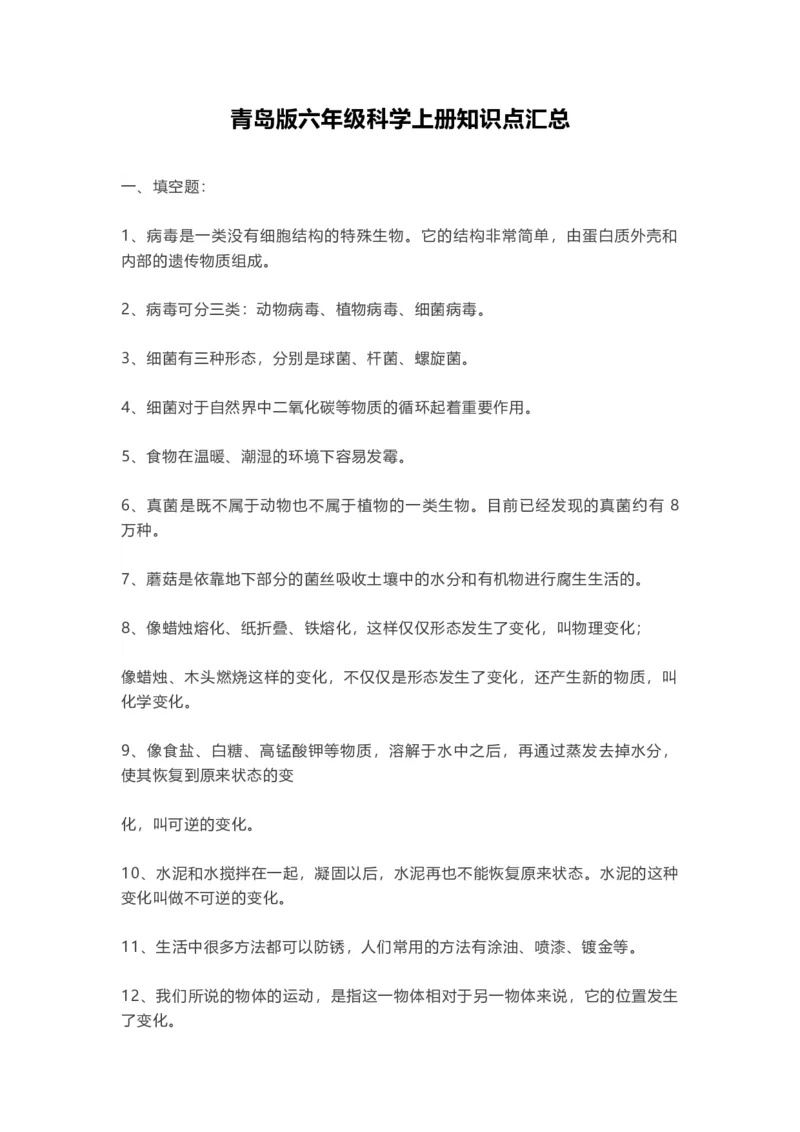 青岛版六年级科学上册知识点汇总

一、填空题：

1、病毒是一类没有细胞结构的特殊生物。它的结构非常简单，由蛋白质外壳和内部的遗传物质组成。

2、病毒可分三类：动物病毒、植物病毒、细菌病毒。

3、细菌有三种形态，分别是球菌、杆菌、螺旋菌。

4、细菌对于自然界中二氧化碳等物质的循环起着重要作用。

5、食物在温暖、潮湿的环境下容易发霉。

6、真菌是既不属于动物也不属于植物的一类生物。目前已经发现的真菌约有 8 万种。

7、蘑菇是依靠地下部分的菌丝吸收土壤中的水分和有机物进行腐生生活的。

8、像蜡烛熔化、纸折叠、铁熔化，这样仅仅形态发生了变化，叫物理变化；

像蜡烛、木头燃烧这样的变化，不仅仅是形态发生了变化，还产生新的物质，叫化学变化。

9、像食盐、白糖、高锰酸钾等物质，溶解于水中之后，再通过蒸发去掉水分，使其恢复到原来状态的变

化，叫可逆的变化。

10、水泥和水搅拌在一起，凝固以后，水泥再也不能恢复原来状态。水泥的这种变化叫做不可逆的变化。

11、生活中很多方法都可以防锈，人们常用的方法有涂油、喷漆、镀金等。

12、我们所说的物体的运动，是指这一物体相对于另一物体来说，它的位置发生了变化。